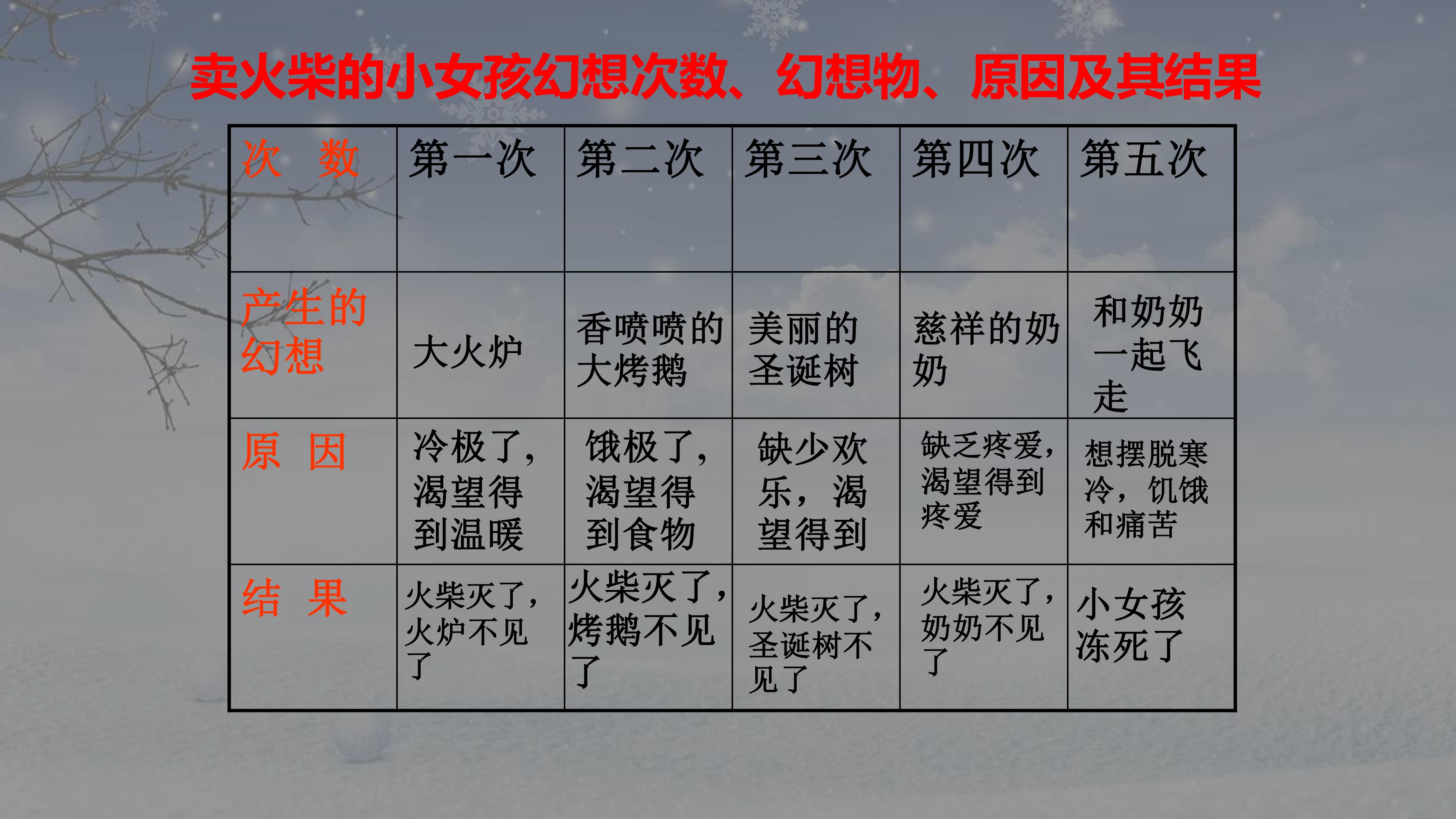 卖火柴的小女孩幻想次数、幻想物、原因及其结果

| 次 数 | 第一次 | 第二次 | 第三次 | 第四次 | 第五次 |
|---|---|---|---|---|---|
| 产生的幻想 | 大火炉 | 香喷喷的大烤鹅 | 美丽的圣诞树 | 慈祥的奶奶 | 和奶奶一起飞走 |
| 原 因 | 冷极了，渴望得到温暖 | 饿极了，渴望得到食物 | 缺少欢乐，渴望得到 | 缺乏疼爱，渴望得到疼爱 | 想摆脱寒冷，饥饿和痛苦 |
| 结 果 | 火柴灭了，火炉不见了 | 火柴灭了，烤鹅不见了 | 火柴灭了，圣诞树不见了 | 火柴灭了，奶奶不见了 | 小女孩冻死了 |